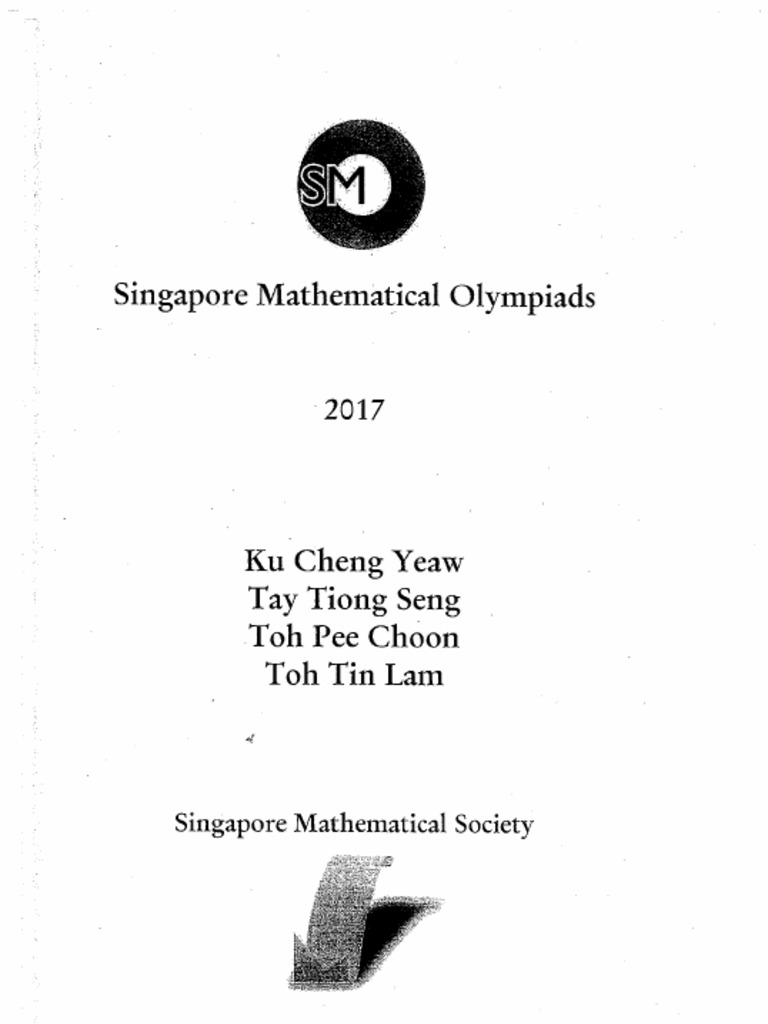 SM

Singapore Mathematical Olympiads

2017

Ku Cheng Yeaw
Tay Tiong Seng
Toh Pee Choon
Toh Tin Lam

Singapore Mathematical Society